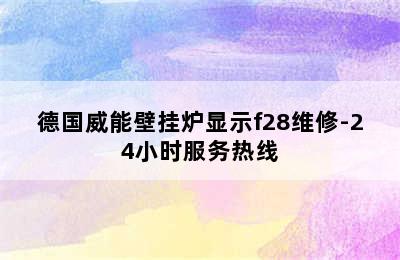 德国威能壁挂炉显示f28维修-24小时服务热线